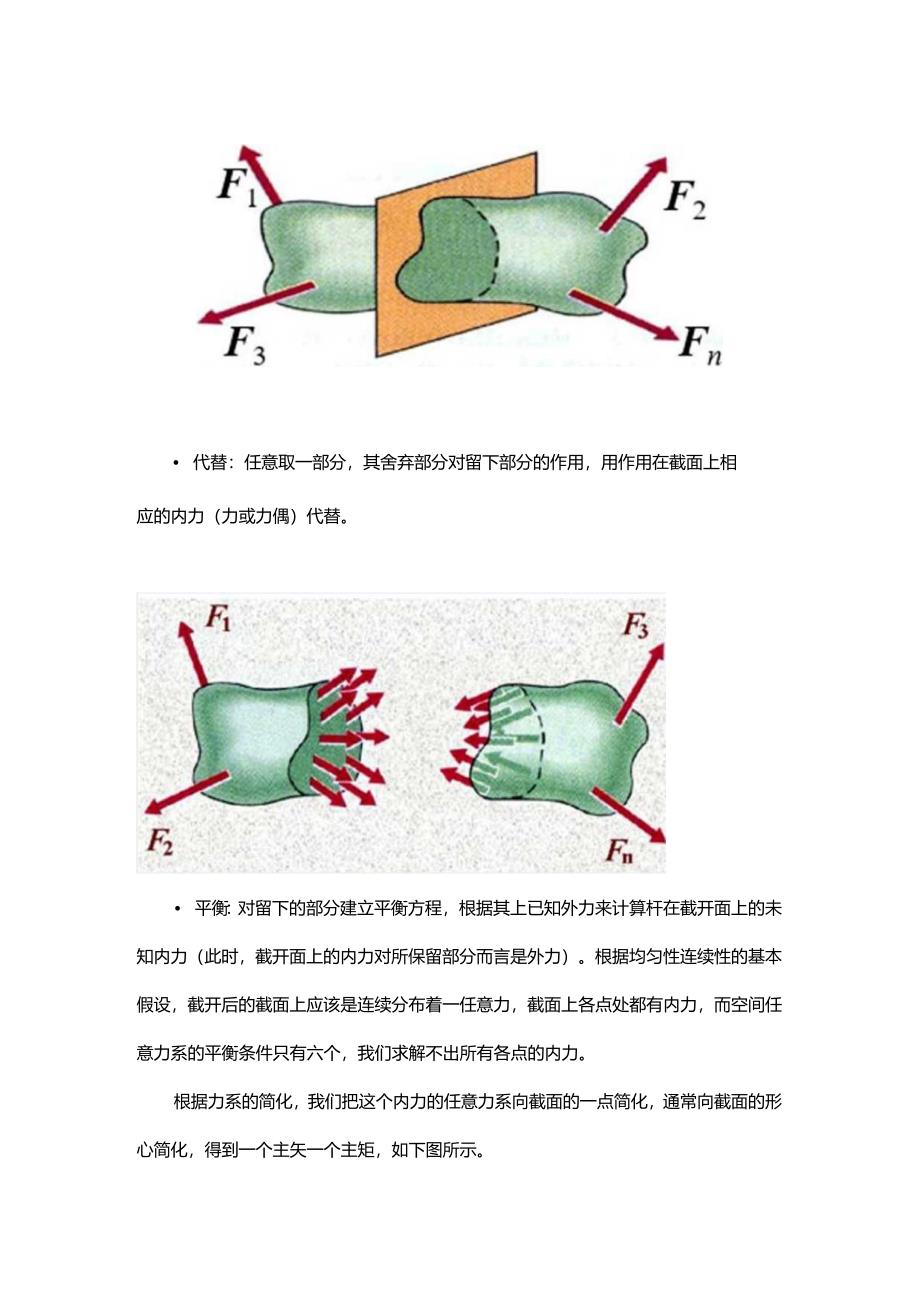 $F_1$ $F_2$ $F_3$ $F_n$

• 代替：任意取一部分，其舍弃部分对留下部分的作用，用作用在截面上相应的内力（力或力偶）代替。

$F_1$ $F_3$ $F_2$ $F_n$

• 平衡: 对留下的部分建立平衡方程，根据其上已知外力来计算杆在截开面上的未知内力（此时，截开面上的内力对所保留部分而言是外力）。根据均匀性连续性的基本假设，截开后的截面上应该是连续分布着一任意力，截面上各点处都有内力，而空间任意力系的平衡条件只有六个，我们求解不出所有各点的内力。

根据力系的简化，我们把这个内力的任意力系向截面的一点简化，通常向截面的形心简化，得到一个主矢一个主矩，如下图所示。